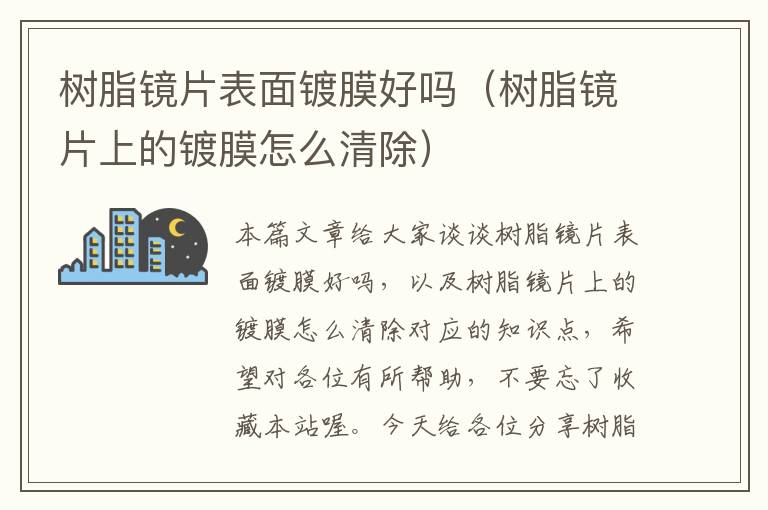 树脂镜片表面镀膜好吗（树脂镜片上的镀膜怎么清除）

本篇文章给大家谈谈树脂镜片表面镀膜好吗，以及树脂镜片上的镀膜怎么清除对应的知识点，希望对各位有所帮助，不要忘了收藏本站喔。今天给各位分享树脂